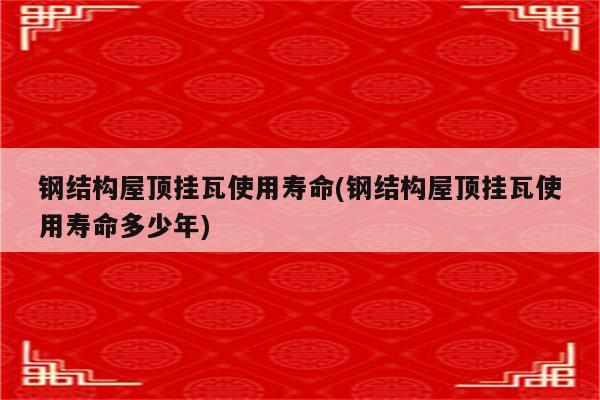 钢结构屋顶挂瓦使用寿命(钢结构屋顶挂瓦使用寿命多少年)